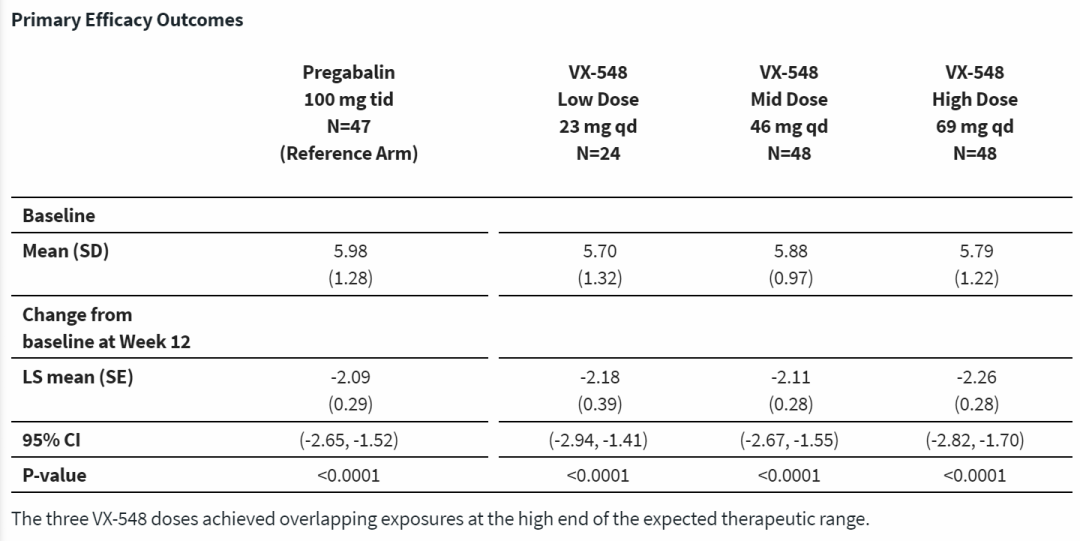 Primary Efficacy Outcomes

| | Pregabalin 100 mg tid N=47 (Reference Arm) | VX-548 Low Dose 23 mg qd N=24 | VX-548 Mid Dose 46 mg qd N=48 | VX-548 High Dose 69 mg qd N=48 |
|---|---|---|---|---|
| Baseline | | | | |
| Mean (SD) | 5.98 (1.28) | 5.70 (1.32) | 5.88 (0.97) | 5.79 (1.22) |
| Change from baseline at Week 12 | | | | |
| LS mean (SE) | -2.09 (0.29) | -2.18 (0.39) | -2.11 (0.28) | -2.26 (0.28) |
| 95% CI | (-2.65, -1.52) | (-2.94, -1.41) | (-2.67, -1.55) | (-2.82, -1.70) |
| P-value | <0.0001 | <0.0001 | <0.0001 | <0.0001 |

The three VX-548 doses achieved overlapping exposures at the high end of the expected therapeutic range.